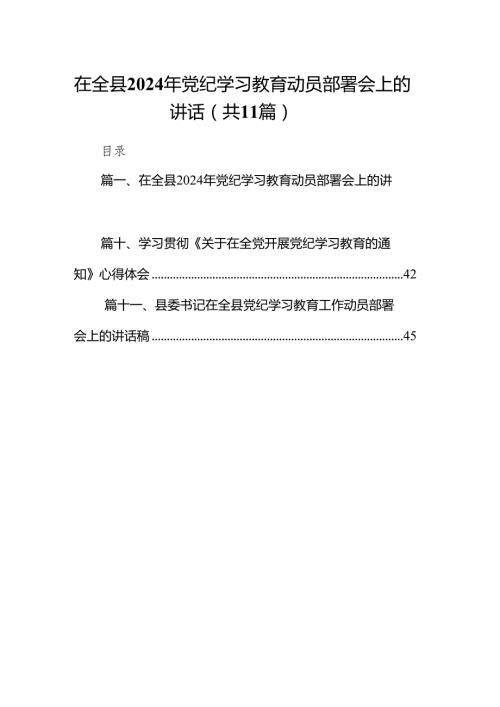 在全县2024年党纪学习教育动员部署会上的讲话（共11篇）

目录

篇一、在全县2024年党纪学习教育动员部署会上的讲

篇十、学习贯彻《关于在全党开展党纪学习教育的通知》心得体会 ....................................................................42

篇十一、县委书记在全县党纪学习教育工作动员部署会上的讲话稿 ....................................................................45